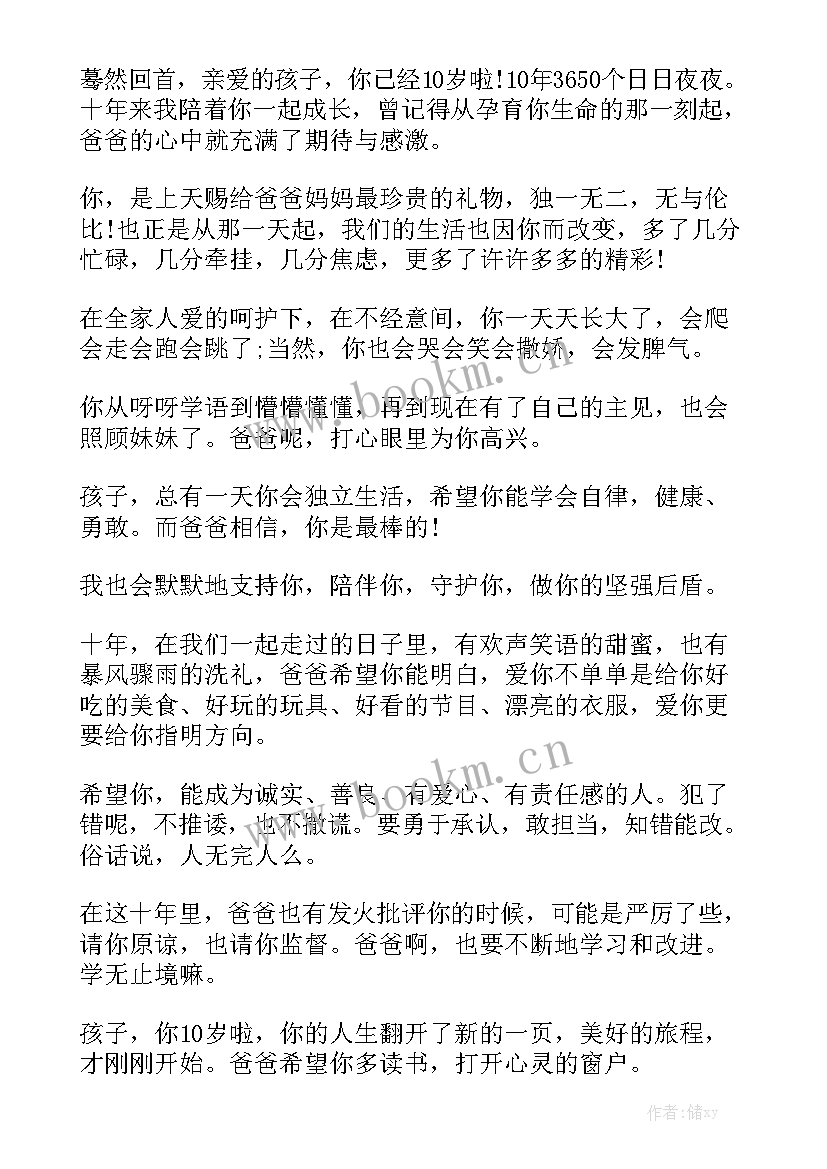 蓦然回首，亲爱的孩子，你已经10岁啦!10年3650个日日夜夜。十年来我陪着你一起成长，曾记得从孕育你生命的那一刻起，爸爸的心中就充满了期待与感激。

你，是上天赐给爸爸妈妈最珍贵的礼物，独一无二，无与伦比!也正是从那一天起，我们的生活也因你而改变，多了几分忙碌，几分牵挂，几分焦虑，更多了许许多多的精彩!

在全家人爱的呵护下，在不经意间，你一天天长大了，会爬会走会跑会跳了;当然，你也会哭会笑会撒娇，会发脾气。

你从呀呀学语到懵懵懂懂，再到现在有了自己的主见，也会照顾妹妹了。爸爸呢，打心眼里为你高兴。

孩子，总有一天你会独立生活，希望你能学会自律，健康、勇敢。而爸爸相信，你是最棒的!

我也会默默地支持你，陪伴你，守护你，做你的坚强后盾。

十年，在我们一起走过的日子里，有欢声笑语的甜蜜，也有暴风骤雨的洗礼，爸爸希望你能明白，爱你不单单是给你好吃的美食、好玩的玩具、好看的节目、漂亮的衣服，爱你更要给你指明方向。

希望你，能成为诚实、善良、有爱心、有责任感的人。犯了错呢，不推诿，也不撒谎。要勇于承认，敢担当，知错能改。俗话说，人无完人么。

在这十年里，爸爸也有发火批评你的时候，可能是严厉了些，请你原谅，也请你监督。爸爸啊，也要不断地学习和改进。学无止境嘛。

孩子，你10岁啦，你的人生翻开了新的一页，美好的旅程，才刚刚开始。爸爸希望你多读书，打开心灵的窗户。

www.bookm.cn

www.bookm.cn

作者：储xy